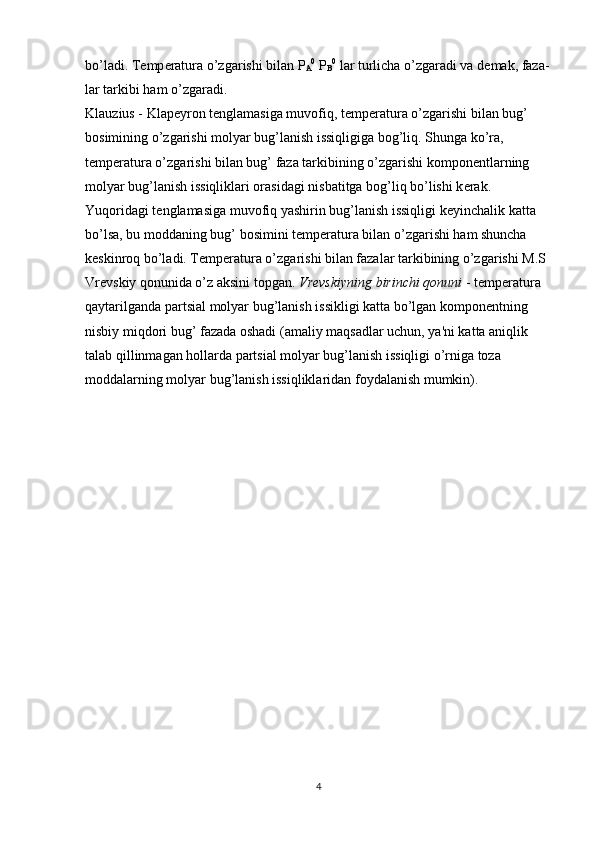 bo'ladi. Temperatura o'zgarishi bilan $P_A^0$ $P_B^0$ lar turlicha o'zgaradi va demak, fazalar tarkibi ham o'zgaradi.

Klauzius - Klapeyron tenglamasiga muvofiq, temperatura o'zgarishi bilan bug' bosimining o'zgarishi molyar bug'lanish issiqligiga bog'liq. Shunga ko'ra, temperatura o'zgarishi bilan bug' faza tarkibining o'zgarishi komponentlarning molyar bug'lanish issiqliklari orasidagi nisbatitga bog'liq bo'lishi kerak. Yuqoridagi tenglamasiga muvofiq yashirin bug'lanish issiqligi keyinchalik katta bo'lsa, bu moddaning bug' bosimini temperatura bilan o'zgarishi ham shuncha keskinroq bo'ladi. Temperatura o'zgarishi bilan fazalar tarkibining o'zgarishi M.S Vrevskiy qonunida o'z aksini topgan. Vrevskiyning birinchi qonuni - temperatura qaytarilganda partsial molyar bug'lanish issikligi katta bo'lgan komponentning nisbiy miqdori bug' fazada oshadi (amaliy maqsadlar uchun, ya'ni katta aniqlik talab qillinmagan hollarda partsial molyar bug'lanish issiqligi o'rniga toza moddalarning molyar bug'lanish issiqliklaridan foydalanish mumkin).

4

Docx.uz